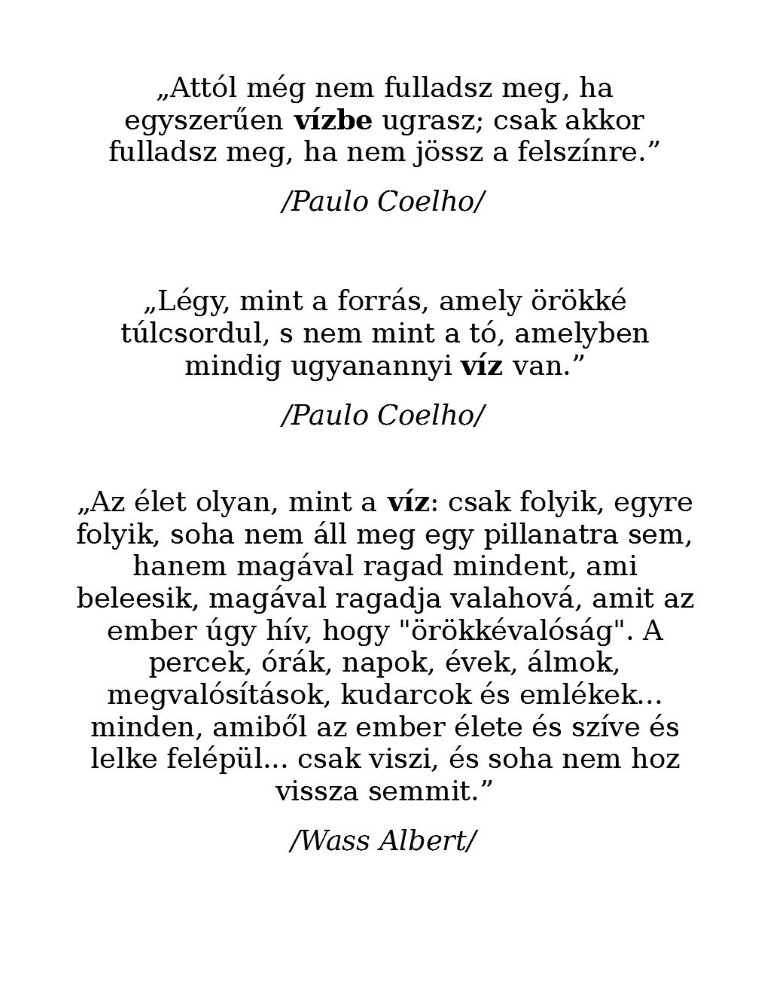 „Attól még nem fulladsz meg, ha egyszerűen vízbe ugrasz; csak akkor fulladsz meg, ha nem jössz a felszínre.”

/Paulo Coelho/

„Légy, mint a forrás, amely örökké túlcsordul, s nem mint a tó, amelyben mindig ugyanannyi víz van.”

/Paulo Coelho/

„Az élet olyan, mint a víz: csak folyik, egyre folyik, soha nem áll meg egy pillanatra sem, hanem magával ragad mindent, ami beleesik, magával ragadja valahová, amit az ember úgy hív, hogy "örökkévalóság". A percek, órák, napok, évek, álmok, megvalósítások, kudarcok és emlékek... minden, amiből az ember élete és szíve és lelke felépül... csak viszi, és soha nem hoz vissza semmit.”

/Wass Albert/